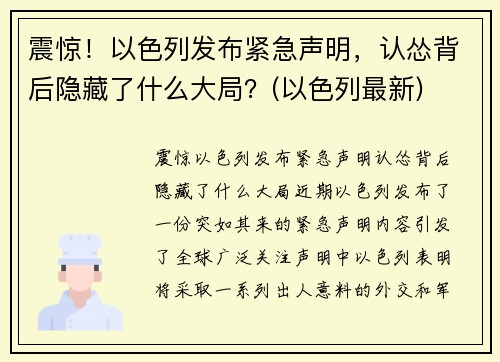 震惊！以色列发布紧急声明，认怂背后隐藏了什么大局？(以色列最新)

震惊以色列发布紧急声明认怂背后隐藏了什么大局近期以色列发布了一份突如其来的紧急声明内容引发了全球广泛关注声明中以色列表明将采取一系列出人意料的外交和军